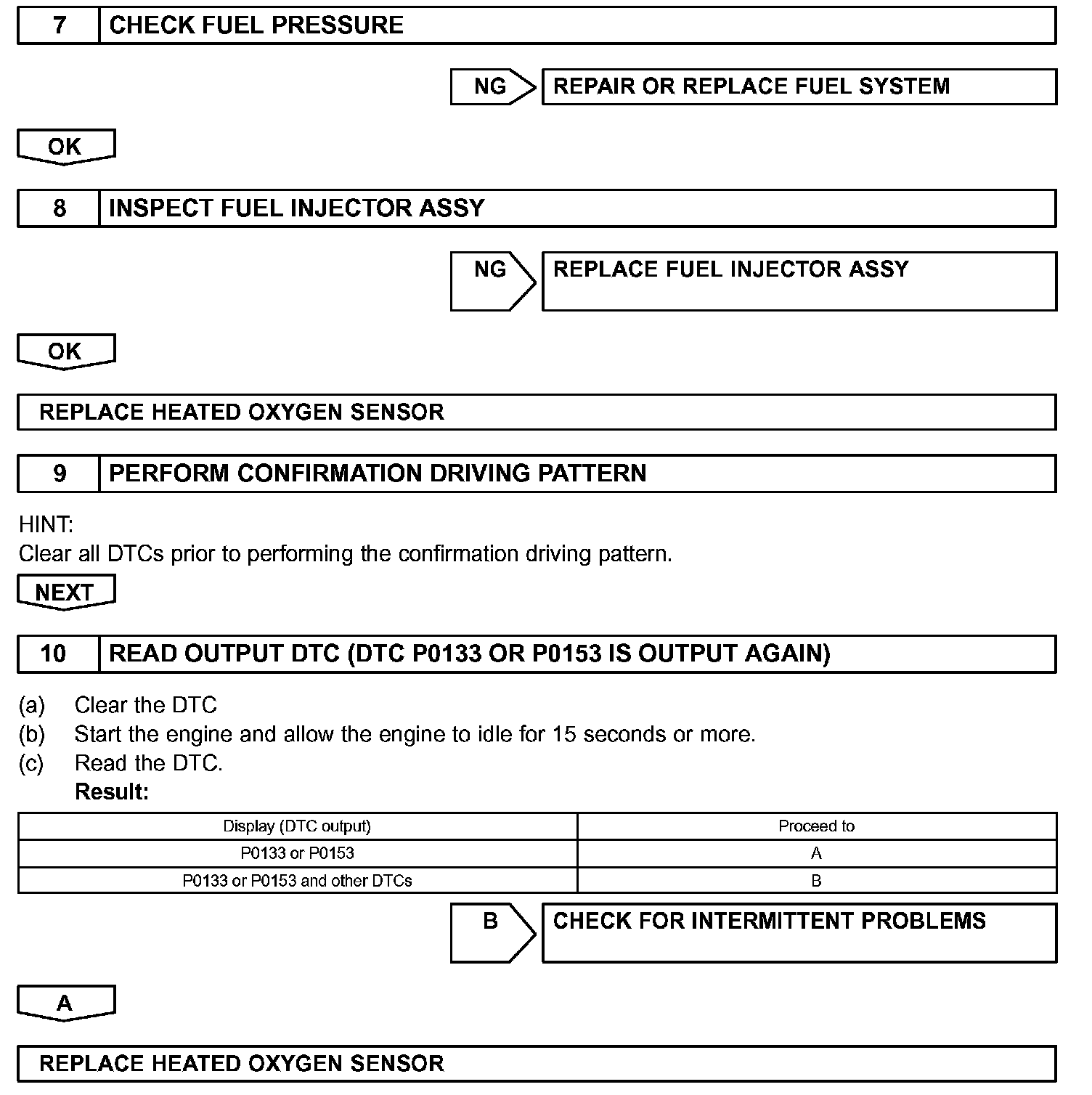 7 CHECK FUEL PRESSURE

NG REPAIR OR REPLACE FUEL SYSTEM

OK

8 INSPECT FUEL INJECTOR ASSY

NG REPLACE FUEL INJECTOR ASSY

OK

REPLACE HEATED OXYGEN SENSOR

9 PERFORM CONFIRMATION DRIVING PATTERN

HINT:
Clear all DTCs prior to performing the confirmation driving pattern.

NEXT

10 READ OUTPUT DTC (DTC P0133 OR P0153 IS OUTPUT AGAIN)

(a) Clear the DTC
(b) Start the engine and allow the engine to idle for 15 seconds or more.
(c) Read the DTC.
Result:

| Display (DTC output) | Proceed to |
|---|---|
| P0133 or P0153 | A |
| P0133 or P0153 and other DTCs | B |

B CHECK FOR INTERMITTENT PROBLEMS

A

REPLACE HEATED OXYGEN SENSOR